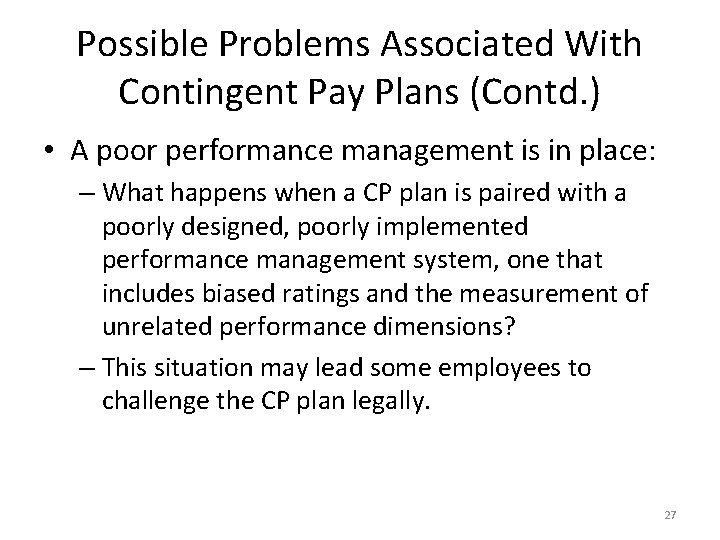 Possible Problems Associated With Contingent Pay Plans (Contd.)

• A poor performance management is in place:

– What happens when a CP plan is paired with a poorly designed, poorly implemented performance management system, one that includes biased ratings and the measurement of unrelated performance dimensions?

– This situation may lead some employees to challenge the CP plan legally.

27